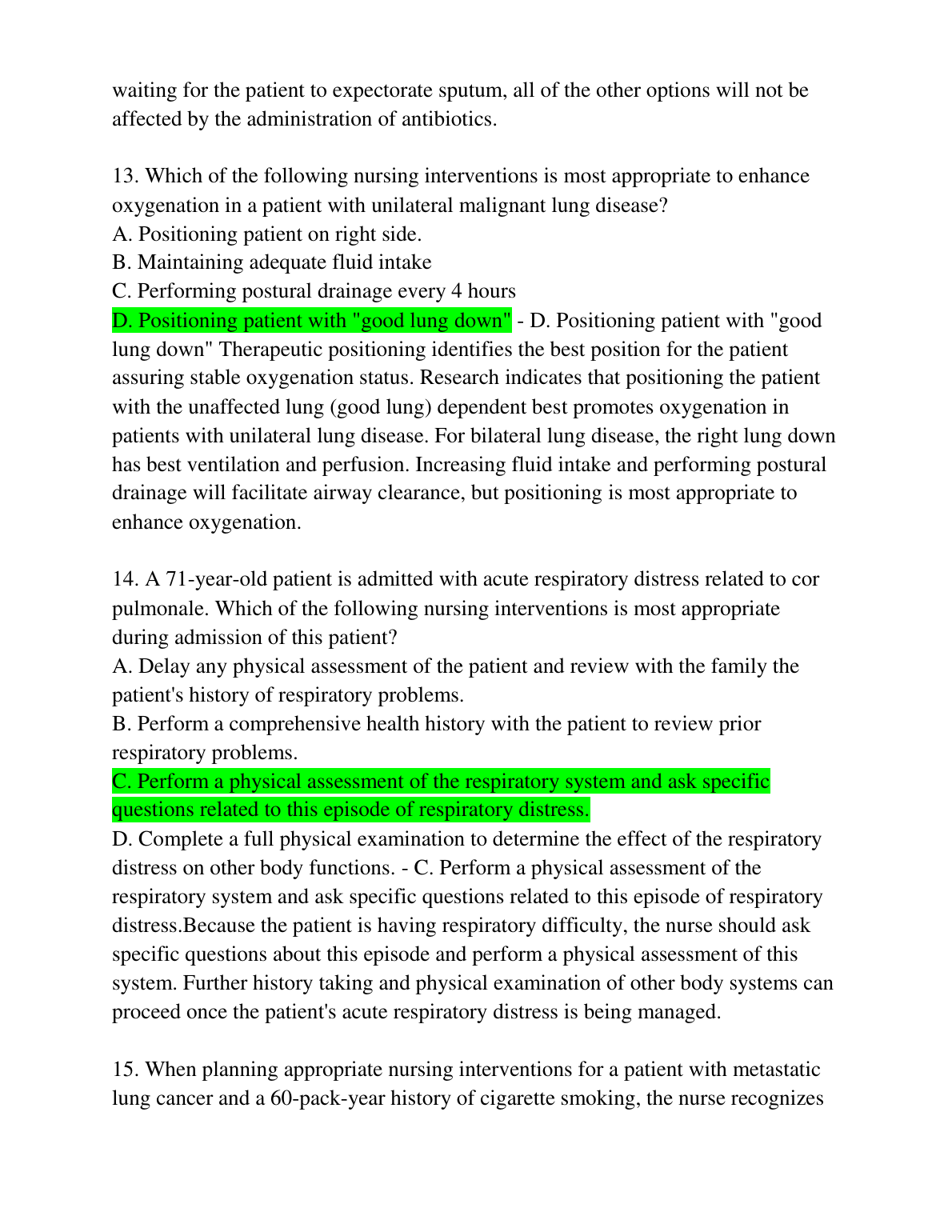 waiting for the patient to expectorate sputum, all of the other options will not be affected by the administration of antibiotics.

13. Which of the following nursing interventions is most appropriate to enhance oxygenation in a patient with unilateral malignant lung disease?
A. Positioning patient on right side.
B. Maintaining adequate fluid intake
C. Performing postural drainage every 4 hours
D. Positioning patient with "good lung down" - D. Positioning patient with "good lung down" Therapeutic positioning identifies the best position for the patient assuring stable oxygenation status. Research indicates that positioning the patient with the unaffected lung (good lung) dependent best promotes oxygenation in patients with unilateral lung disease. For bilateral lung disease, the right lung down has best ventilation and perfusion. Increasing fluid intake and performing postural drainage will facilitate airway clearance, but positioning is most appropriate to enhance oxygenation.

14. A 71-year-old patient is admitted with acute respiratory distress related to cor pulmonale. Which of the following nursing interventions is most appropriate during admission of this patient?
A. Delay any physical assessment of the patient and review with the family the patient's history of respiratory problems.
B. Perform a comprehensive health history with the patient to review prior respiratory problems.
C. Perform a physical assessment of the respiratory system and ask specific questions related to this episode of respiratory distress.
D. Complete a full physical examination to determine the effect of the respiratory distress on other body functions. - C. Perform a physical assessment of the respiratory system and ask specific questions related to this episode of respiratory distress.Because the patient is having respiratory difficulty, the nurse should ask specific questions about this episode and perform a physical assessment of this system. Further history taking and physical examination of other body systems can proceed once the patient's acute respiratory distress is being managed.

15. When planning appropriate nursing interventions for a patient with metastatic lung cancer and a 60-pack-year history of cigarette smoking, the nurse recognizes